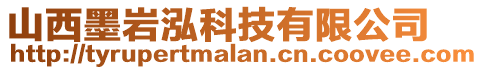 山西墨岩泓科技有限公司
http://tyrupertmalan.cn.coovee.com